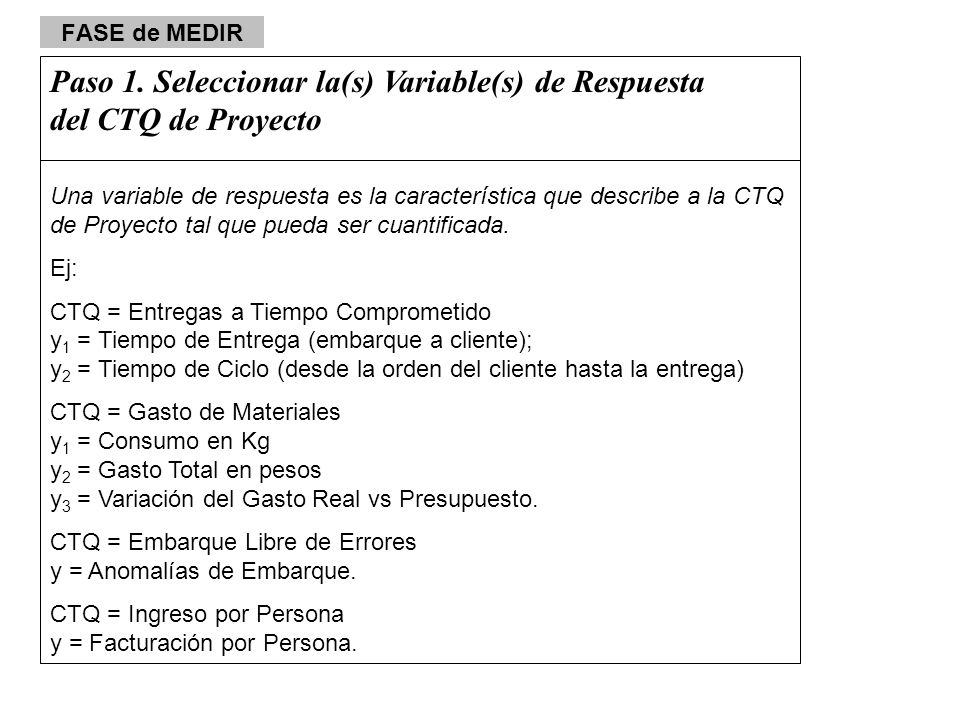 FASE de MEDIR

Paso 1. Seleccionar la(s) Variable(s) de Respuesta del CTQ de Proyecto

Una variable de respuesta es la característica que describe a la CTQ de Proyecto tal que pueda ser cuantificada.

Ej:

CTQ = Entregas a Tiempo Comprometido
$y_1$ = Tiempo de Entrega (embarque a cliente);
$y_2$ = Tiempo de Ciclo (desde la orden del cliente hasta la entrega)

CTQ = Gasto de Materiales
$y_1$ = Consumo en Kg
$y_2$ = Gasto Total en pesos
$y_3$ = Variación del Gasto Real vs Presupuesto.

CTQ = Embarque Libre de Errores
y = Anomalías de Embarque.

CTQ = Ingreso por Persona
y = Facturación por Persona.